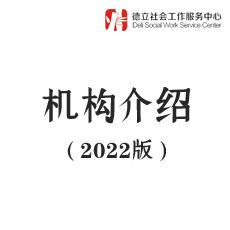 德立社会工作服务中心
Deli Social Work Service Center

机构介绍

（2022版）